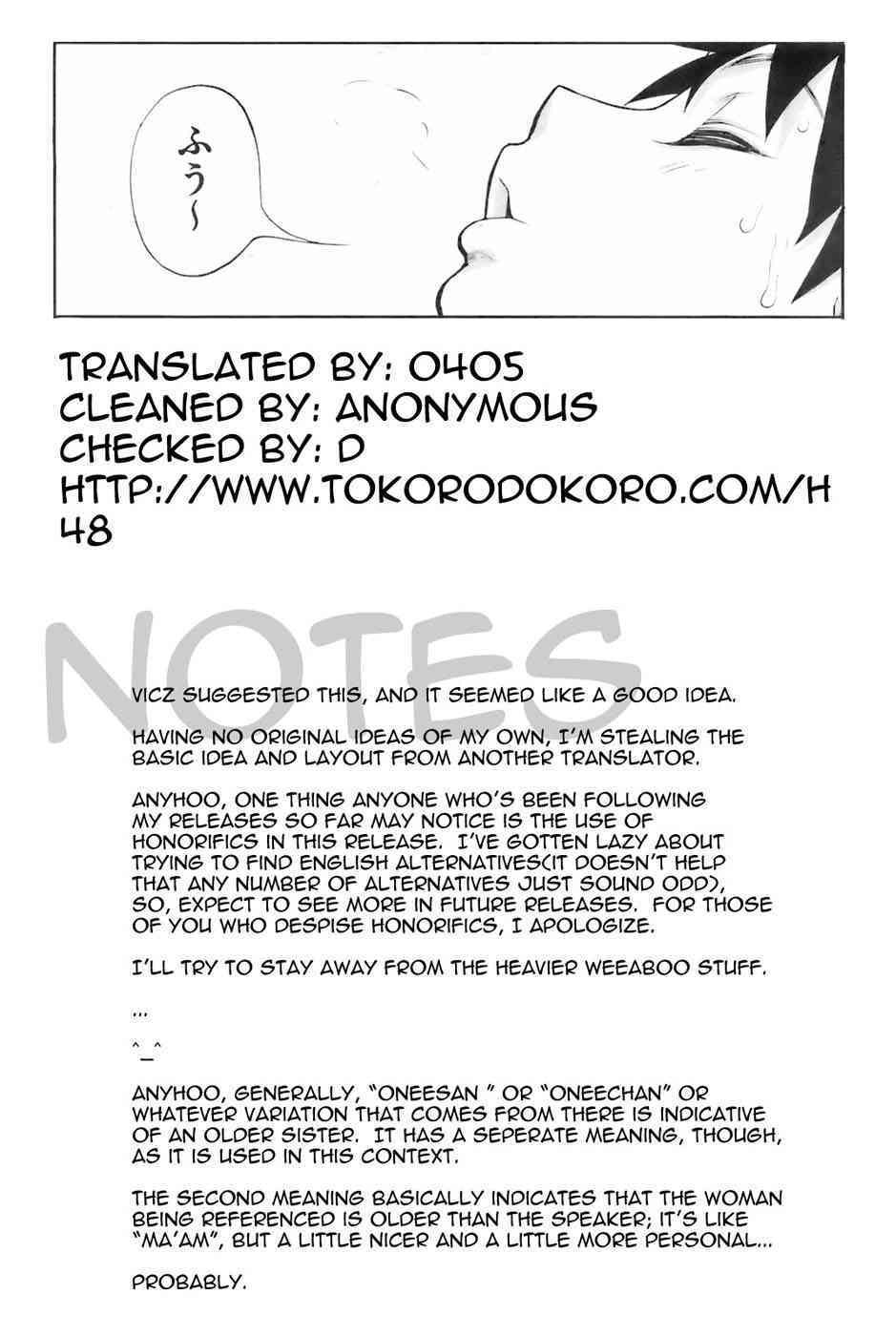 ふう~

TRANSLATED BY: 0405
CLEANED BY: ANONYMOUS
CHECKED BY: D
HTTP://WWW.TOKORODOKORO.COM/H48

NOTES

VICZ SUGGESTED THIS, AND IT SEEMED LIKE A GOOD IDEA.

HAVING NO ORIGINAL IDEAS OF MY OWN, I'M STEALING THE BASIC IDEA AND LAYOUT FROM ANOTHER TRANSLATOR.

ANYHOO, ONE THING ANYONE WHO'S BEEN FOLLOWING MY RELEASES SO FAR MAY NOTICE IS THE USE OF HONORIFICS IN THIS RELEASE. I'VE GOTTEN LAZY ABOUT TRYING TO FIND ENGLISH ALTERNATIVES(IT DOESN'T HELP THAT ANY NUMBER OF ALTERNATIVES JUST SOUND ODD), SO, EXPECT TO SEE MORE IN FUTURE RELEASES. FOR THOSE OF YOU WHO DESPISE HONORIFICS, I APOLOGIZE.

I'LL TRY TO STAY AWAY FROM THE HEAVIER WEEABOO STUFF.

...

^_^

ANYHOO, GENERALLY, "ONEESAN " OR "ONEECHAN" OR WHATEVER VARIATION THAT COMES FROM THERE IS INDICATIVE OF AN OLDER SISTER. IT HAS A SEPERATE MEANING, THOUGH, AS IT IS USED IN THIS CONTEXT.

THE SECOND MEANING BASICALLY INDICATES THAT THE WOMAN BEING REFERENCED IS OLDER THAN THE SPEAKER; IT'S LIKE "MA'AM", BUT A LITTLE NICER AND A LITTLE MORE PERSONAL...

PROBABLY.